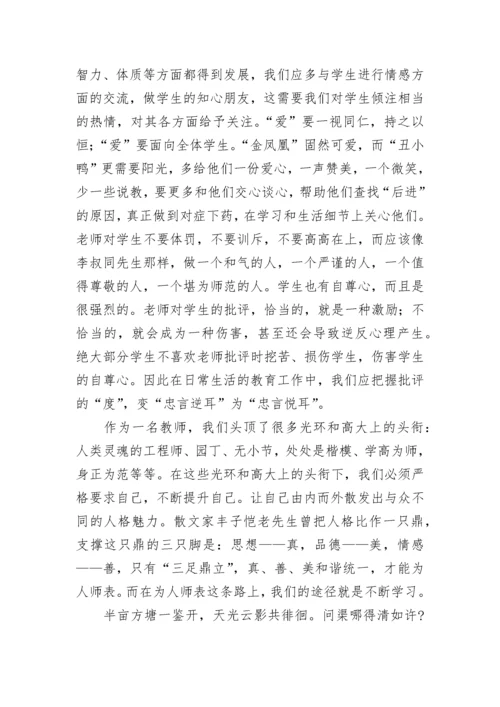 智力、体质等方面都得到发展，我们应多与学生进行情感方面的交流，做学生的知心朋友，这需要我们对学生倾注相当的热情，对其各方面给予关注。“爱”要一视同仁，持之以恒；“爱”要面向全体学生。“金凤凰”固然可爱，而“丑小鸭”更需要阳光，多给他们一份爱心，一声赞美，一个微笑，少一些说教，要更多和他们交心谈心，帮助他们查找“后进”的原因，真正做到对症下药，在学习和生活细节上关心他们。老师对学生不要体罚，不要训斥，不要高高在上，而应该像李叔同先生那样，做一个和气的人，一个严谨的人，一个值得尊敬的人，一个堪为师范的人。学生也有自尊心，而且是很强烈的。老师对学生的批评，恰当的，就是一种激励；不恰当的，就会成为一种伤害，甚至还会导致逆反心理产生。绝大部分学生不喜欢老师批评时挖苦、损伤学生，伤害学生的自尊心。因此在日常生活的教育工作中，我们应把握批评的“度”，变“忠言逆耳”为“忠言悦耳”。

作为一名教师，我们头顶了很多光环和高大上的头衔：人类灵魂的工程师、园丁、无小节，处处是楷模、学高为师，身正为范等等。在这些光环和高大上的头衔下，我们必须严格要求自己，不断提升自己。让自己由内而外散发出与众不同的人格魅力。散文家丰子恺老先生曾把人格比作一只鼎，支撑这只鼎的三只脚是：思想——真，品德——美，情感——善，只有“三足鼎立”，真、善、美和谐统一，才能为人师表。而在为人师表这条路上，我们的途径就是不断学习。

半亩方塘一鉴开，天光云影共徘徊。问渠哪得清如许？